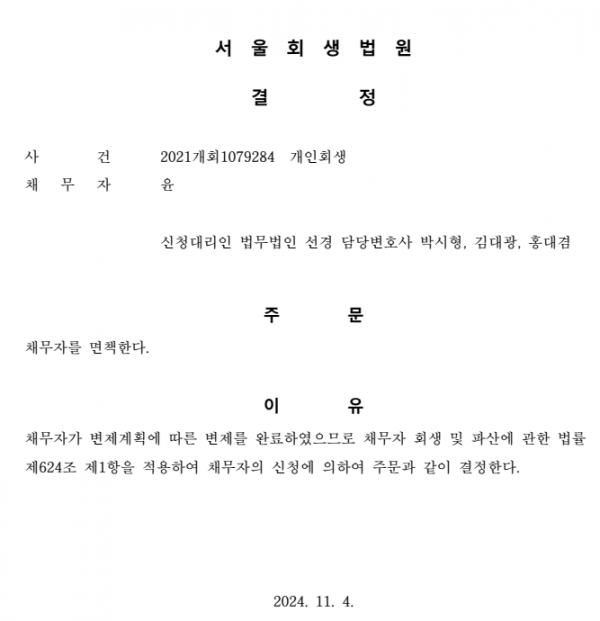 서 울 회 생 법 원

결 정

사 건 2021개회1079284 개인회생
채 무 자 윤

신청대리인 법무법인 선경 담당변호사 박시형, 김대광, 홍대겸

주 문

채무자를 면책한다.

이 유

채무자가 변제계획에 따른 변제를 완료하였으므로 채무자 회생 및 파산에 관한 법률 제624조 제1항을 적용하여 채무자의 신청에 의하여 주문과 같이 결정한다.

2024. 11. 4.